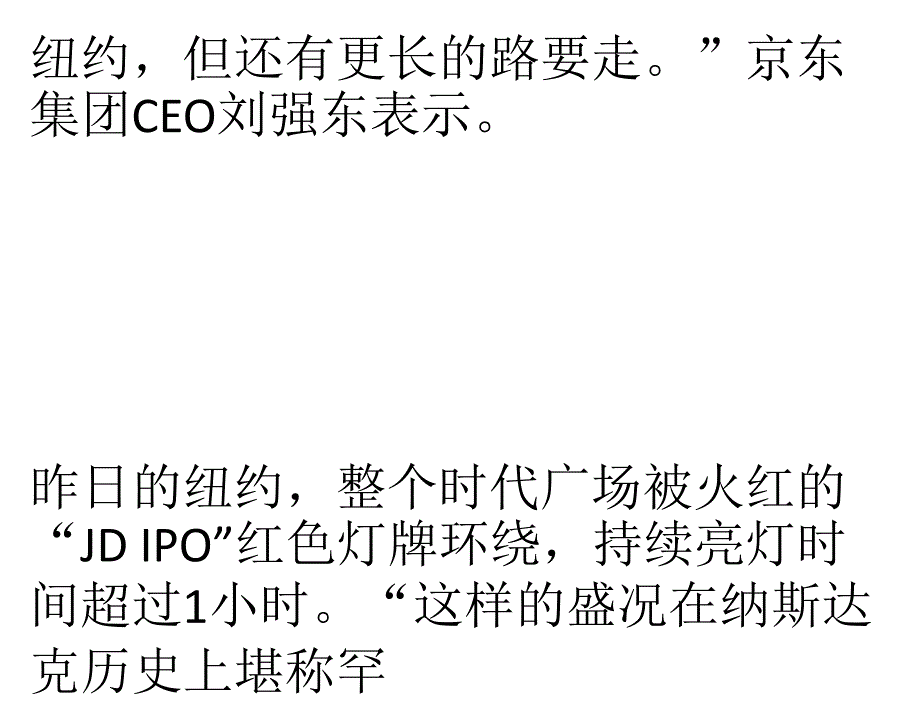 纽约，但还有更长的路要走。”京东集团CEO刘强东表示。

昨日的纽约，整个时代广场被火红的“JD IPO”红色灯牌环绕，持续亮灯时间超过1小时。“这样的盛况在纳斯达克历史上堪称罕